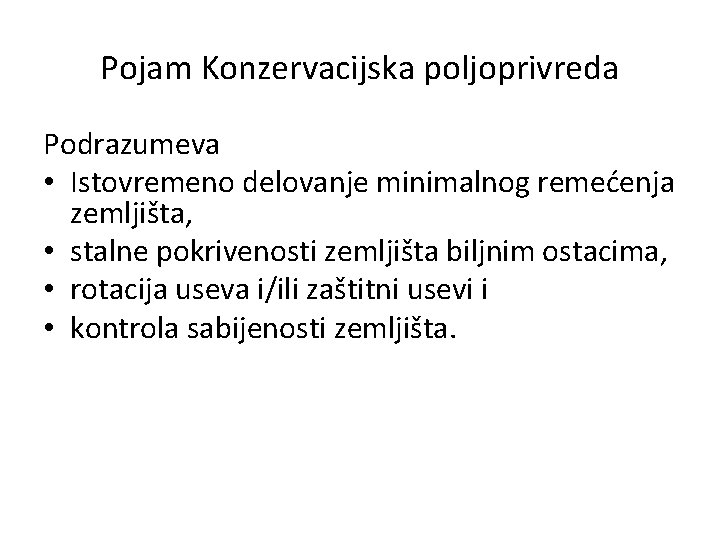 Pojam Konzervacijska poljoprivreda

Podrazumeva
• Istovremeno delovanje minimalnog remećenja zemljišta,
• stalne pokrivenosti zemljišta biljnim ostacima,
• rotacija useva i/ili zaštitni usevi i
• kontrola sabijenosti zemljišta.